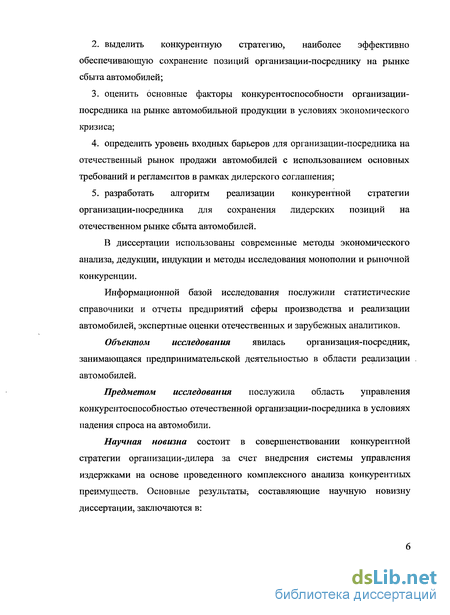 2. выделить конкурентную стратегию, наиболее эффективно обеспечивающую сохранение позиций организации-посреднику на рынке сбыта автомобилей;

3. оценить основные факторы конкурентоспособности организации-посредника на рынке автомобильной продукции в условиях экономического кризиса;

4. определить уровень входных барьеров для организации-посредника на отечественный рынок продажи автомобилей с использованием основных требований и регламентов в рамках дилерского соглашения;

5. разработать алгоритм реализации конкурентной стратегии организации-посредника для сохранения лидерских позиций на отечественном рынке сбыта автомобилей.

В диссертации использованы современные методы экономического анализа, дедукции, индукции и методы исследования монополии и рыночной конкуренции.

Информационной базой исследования послужили статистические справочники и отчеты предприятий сферы производства и реализации автомобилей, экспертные оценки отечественных и зарубежных аналитиков.

Объектом исследования явилась организация-посредник, занимающаяся предпринимательской деятельностью в области реализации автомобилей.

Предметом исследования послужила область управления конкурентоспособностью отечественной организации-посредника в условиях падения спроса на автомобили.

Научная новизна состоит в совершенствовании конкурентной стратегии организации-дилера за счет внедрения системы управления издержками на основе проведенного комплексного анализа конкурентных преимуществ. Основные результаты, составляющие научную новизну диссертации, заключаются в:

6

dsLib.net
библиотека диссертаций